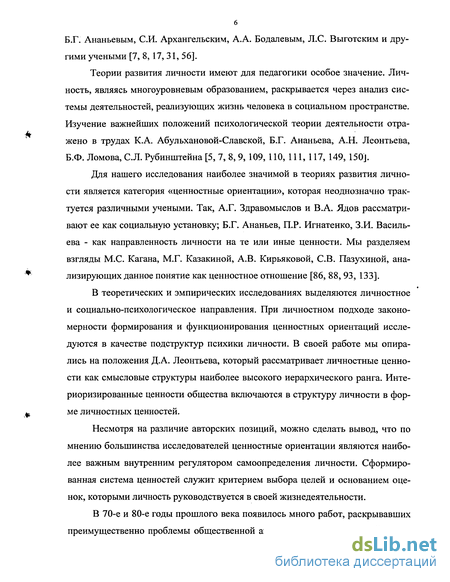 6

Б.Г. Ананьевым, С.И. Архангельским, А.А. Бодалевым, Л.С. Выготским и другими учеными [7, 8, 17, 31, 56].

Теории развития личности имеют для педагогики особое значение. Личность, являясь многоуровневым образованием, раскрывается через анализ системы деятельностей, реализующих жизнь человека в социальном пространстве. Изучение важнейших положений психологической теории деятельности отражено в трудах К.А. Абульхановой-Славской, Б.Г. Ананьева, А.Н. Леонтьева, Б.Ф. Ломова, С.Л. Рубинштейна [5, 7, 8, 9, 109, 110, 111, 117, 149, 150].

Для нашего исследования наиболее значимой в теориях развития личности является категория «ценностные ориентации», которая неоднозначно трактуется различными учеными. Так, А.Г. Здравомыслов и В.А. Ядов рассматривают ее как социальную установку; Б.Г. Ананьев, П.Р. Игнатенко, З.И. Васильева - как направленность личности на те или иные ценности. Мы разделяем взгляды М.С. Кагана, М.Г. Казакиной, А.В. Кирьяковой, С.В. Пазухиной, анализирующих данное понятие как ценностное отношение [86, 88, 93, 133].

В теоретических и эмпирических исследованиях выделяются личностное и социально-психологическое направления. При личностном подходе закономерности формирования и функционирования ценностных ориентаций исследуются в качестве подструктур психики личности. В своей работе мы опирались на положения Д.А. Леонтьева, который рассматривает личностные ценности как смысловые структуры наиболее высокого иерархического ранга. Интериоризированные ценности общества включаются в структуру личности в форме личностных ценностей.

Несмотря на различие авторских позиций, можно сделать вывод, что по мнению большинства исследователей ценностные ориентации являются наиболее важным внутренним регулятором самоопределения личности. Сформированная система ценностей служит критерием выбора целей и основанием оценок, которыми личность руководствуется в своей жизнедеятельности.

В 70-е и 80-е годы прошлого века появилось много работ, раскрывавших преимущественно проблемы общественной а

dsLib.net
библиотека диссертаций